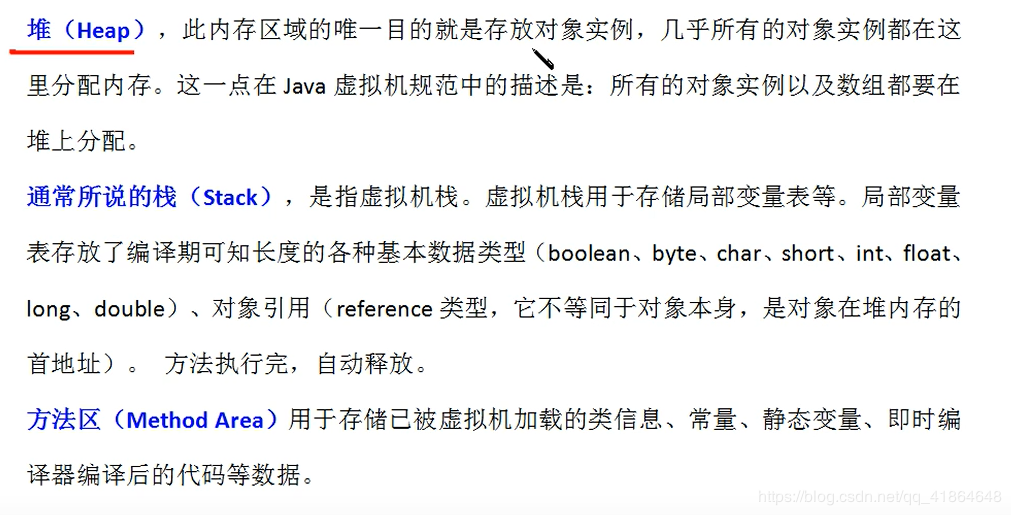 堆（Heap），此内存区域的唯一目的就是存放对象实例，几乎所有的对象实例都在这里分配内存。这一点在 Java 虚拟机规范中的描述是：所有的对象实例以及数组都要在堆上分配。

通常所说的栈（Stack），是指虚拟机栈。虚拟机栈用于存储局部变量表等。局部变量表存放了编译期可知长度的各种基本数据类型（boolean、byte、char、short、int、float、long、double）、对象引用（reference 类型，它不等同于对象本身，是对象在堆内存的首地址）。 方法执行完，自动释放。

方法区（Method Area）用于存储已被虚拟机加载的类信息、常量、静态变量、即时编译器编译后的代码等数据。

https://blog.csdn.net/qq_41864648